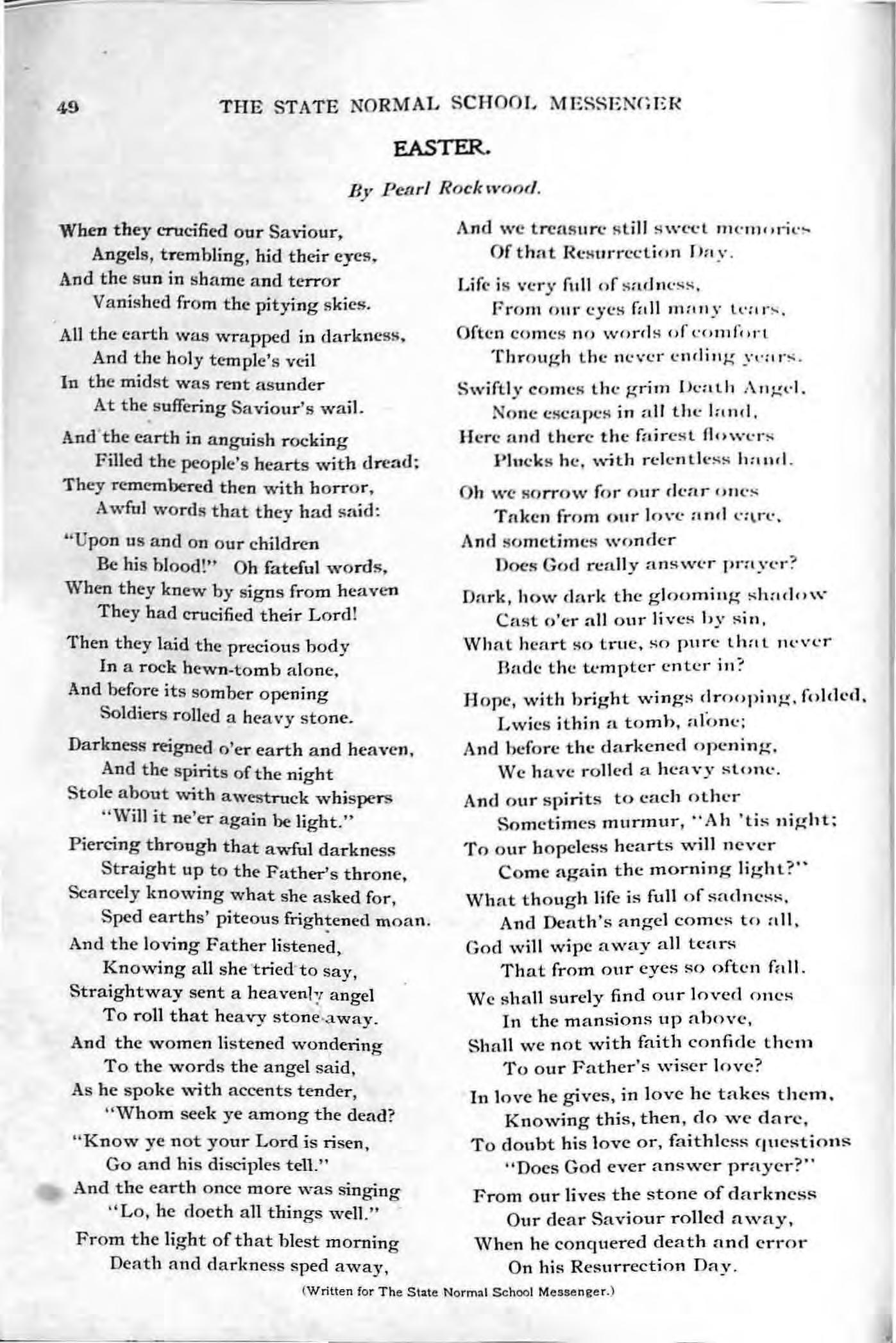 49 THE STATE NORMAL SCHOOL MESSENGER

EASTER.

By Pearl Rockwood.

When they crucified our Saviour,
Angels, trembling, hid their eyes,
And the sun in shame and terror
Vanished from the pitying skies.

All the earth was wrapped in darkness,
And the holy temple's veil
In the midst was rent asunder
At the suffering Saviour's wail.

And the earth in anguish rocking
Filled the people's hearts with dread;
They remembered then with horror,
Awful words that they had said:

"Upon us and on our children
Be his blood!" Oh fateful words,
When they knew by signs from heaven
They had crucified their Lord!

Then they laid the precious body
In a rock hewn-tomb alone,
And before its somber opening
Soldiers rolled a heavy stone.

Darkness reigned o'er earth and heaven,
And the spirits of the night
Stole about with awestruck whispers
"Will it ne'er again be light."

Piercing through that awful darkness
Straight up to the Father's throne,
Scarcely knowing what she asked for,
Sped earths' piteous frightened moan.

And the loving Father listened,
Knowing all she tried to say,
Straightway sent a heavenly angel
To roll that heavy stone away.

And the women listened wondering
To the words the angel said,
As he spoke with accents tender,
"Whom seek ye among the dead?

"Know ye not your Lord is risen,
Go and his disciples tell."
And the earth once more was singing
"Lo, he doeth all things well."

From the light of that blest morning
Death and darkness sped away,
And we treasure still sweet memories
Of that Resurrection Day.

Life is very full of sadness,
From our eyes fall many tears,
Often comes no words of comfort
Through the never ending years.

Swiftly comes the grim Death Angel,
None escapes in all the land,
Here and there the fairest flowers
Plucks he, with relentless hand.

Oh we sorrow for our dear ones
Taken from our love and care,
And sometimes wonder
Does God really answer prayer?

Dark, how dark the glooming shadow
Cast o'er all our lives by sin,
What heart so true, so pure that never
Bade the tempter enter in?

Hope, with bright wings drooping, folded,
Lwies ithin a tomb, alone;
And before the darkened opening,
We have rolled a heavy stone.

And our spirits to each other
Sometimes murmur, "Ah 'tis night;
To our hopeless hearts will never
Come again the morning light?"

What though life is full of sadness,
And Death's angel comes to all,
God will wipe away all tears
That from our eyes so often fall.

We shall surely find our loved ones
In the mansions up above,
Shall we not with faith confide them
To our Father's wiser love?

In love he gives, in love he takes them,
Knowing this, then, do we dare,
To doubt his love or, faithless questions
"Does God ever answer prayer?"

From our lives the stone of darkness
Our dear Saviour rolled away,
When he conquered death and error
On his Resurrection Day.

(Written for The State Normal School Messenger.)